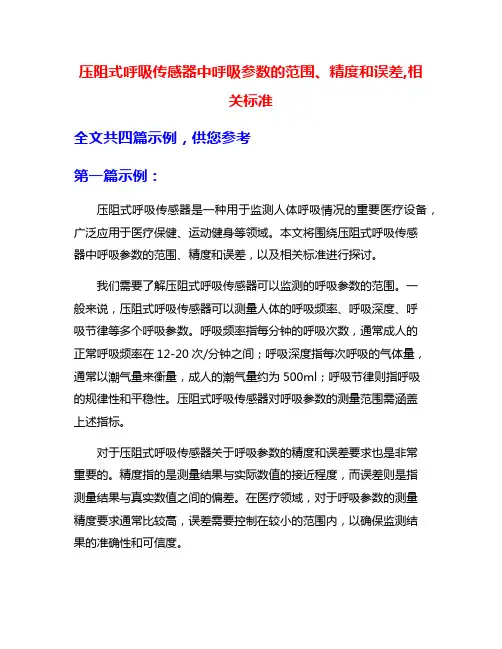 压阻式呼吸传感器中呼吸参数的范围、精度和误差,相关标准

全文共四篇示例，供您参考

第一篇示例：

压阻式呼吸传感器是一种用于监测人体呼吸情况的重要医疗设备，广泛应用于医疗保健、运动健身等领域。本文将围绕压阻式呼吸传感器中呼吸参数的范围、精度和误差，以及相关标准进行探讨。

我们需要了解压阻式呼吸传感器可以监测的呼吸参数的范围。一般来说，压阻式呼吸传感器可以测量人体的呼吸频率、呼吸深度、呼吸节律等多个呼吸参数。呼吸频率指每分钟的呼吸次数，通常成人的正常呼吸频率在 12-20 次/分钟之间；呼吸深度指每次呼吸的气体量，通常以潮气量来衡量，成人的潮气量约为 500ml；呼吸节律则指呼吸的规律性和平稳性。压阻式呼吸传感器对呼吸参数的测量范围需涵盖上述指标。

对于压阻式呼吸传感器关于呼吸参数的精度和误差要求也是非常重要的。精度指的是测量结果与实际数值的接近程度，而误差则是指测量结果与真实数值之间的偏差。在医疗领域，对于呼吸参数的测量精度要求通常比较高，误差需要控制在较小的范围内，以确保监测结果的准确性和可信度。